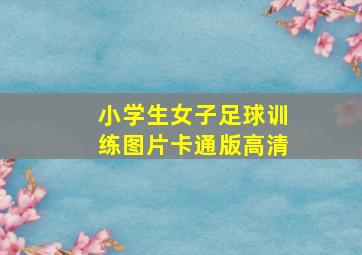 小学生女子足球训练图片卡通版高清